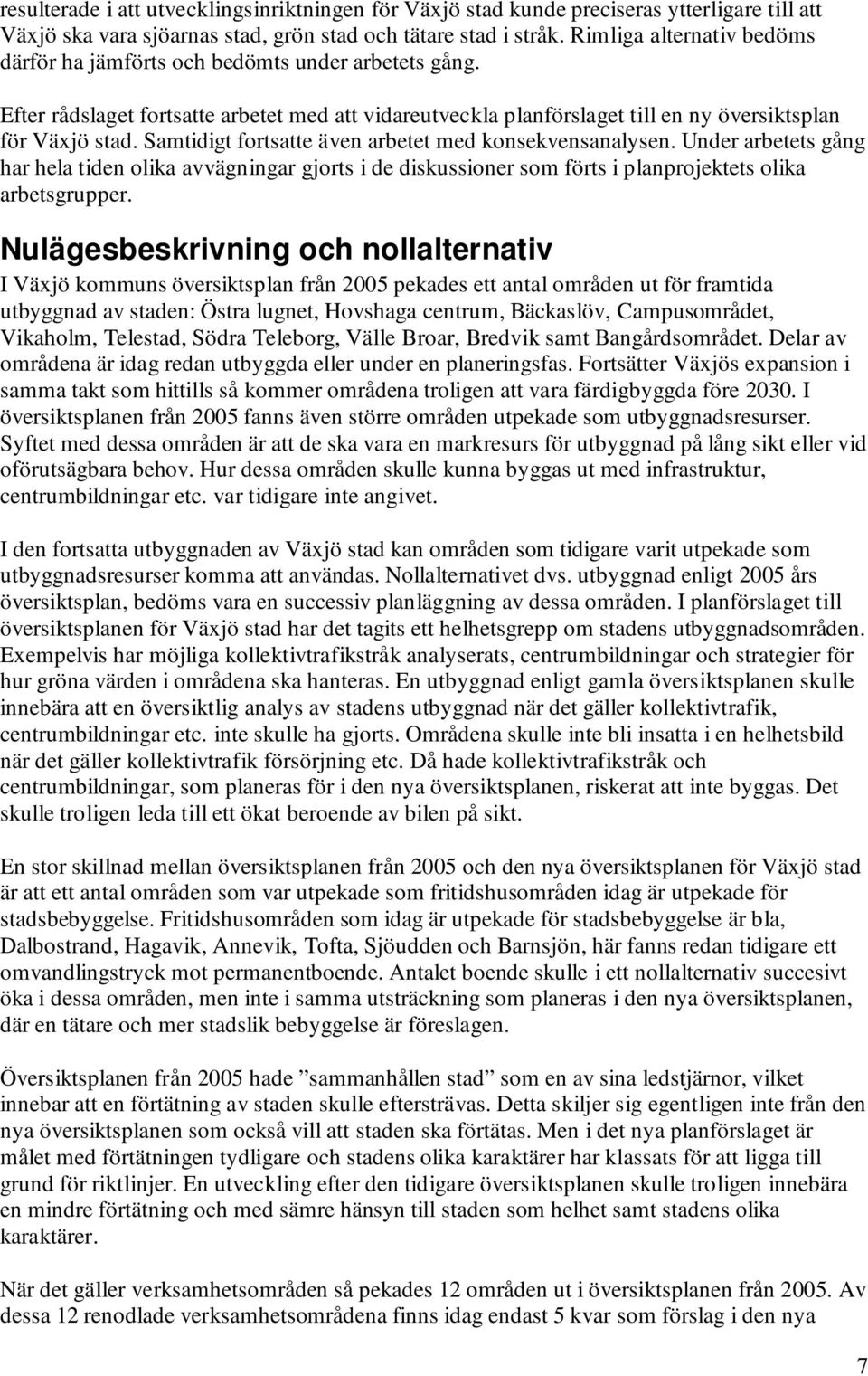 resulterade i att utvecklingsinriktningen för Växjö stad kunde preciseras ytterligare till att Växjö ska vara sjöarnas stad, grön stad och tätare stad i stråk. Rimliga alternativ bedöms därför ha jämförts och bedömts under arbetets gång.

Efter rådslaget fortsatte arbetet med att vidareutveckla planförslaget till en ny översiktsplan för Växjö stad. Samtidigt fortsatte även arbetet med konsekvensanalysen. Under arbetets gång har hela tiden olika avvägningar gjorts i de diskussioner som förts i planprojektets olika arbetsgrupper.

Nulägesbeskrivning och nollalternativ

I Växjö kommuns översiktsplan från 2005 pekades ett antal områden ut för framtida utbyggnad av staden: Östra lugnet, Hovshaga centrum, Bäckaslöv, Campusområdet, Vikaholm, Telestad, Södra Teleborg, Välle Broar, Bredvik samt Bangårdsområdet. Delar av områdena är idag redan utbyggda eller under en planeringsfas. Fortsätter Växjös expansion i samma takt som hittills så kommer områdena troligen att vara färdigbyggda före 2030. I översiktsplanen från 2005 fanns även större områden utpekade som utbyggnadsresurser. Syftet med dessa områden är att de ska vara en markresurs för utbyggnad på lång sikt eller vid oförutsägbara behov. Hur dessa områden skulle kunna byggas ut med infrastruktur, centrumbildningar etc. var tidigare inte angivet.

I den fortsatta utbyggnaden av Växjö stad kan områden som tidigare varit utpekade som utbyggnadsresurser komma att användas. Nollalternativet dvs. utbyggnad enligt 2005 års översiktsplan, bedöms vara en successiv planläggning av dessa områden. I planförslaget till översiktsplanen för Växjö stad har det tagits ett helhetsgrepp om stadens utbyggnadsområden. Exempelvis har möjliga kollektivtrafikstråk analyserats, centrumbildningar och strategier för hur gröna värden i områdena ska hanteras. En utbyggnad enligt gamla översiktsplanen skulle innebära att en översiktlig analys av stadens utbyggnad när det gäller kollektivtrafik, centrumbildningar etc. inte skulle ha gjorts. Områdena skulle inte bli insatta i en helhetsbild när det gäller kollektivtrafik försörjning etc. Då hade kollektivtrafikstråk och centrumbildningar, som planeras för i den nya översiktsplanen, riskerat att inte byggas. Det skulle troligen leda till ett ökat beroende av bilen på sikt.

En stor skillnad mellan översiktsplanen från 2005 och den nya översiktsplanen för Växjö stad är att ett antal områden som var utpekade som fritidshusområden idag är utpekade för stadsbebyggelse. Fritidshusområden som idag är utpekade för stadsbebyggelse är bla, Dalbostrand, Hagavik, Annevik, Tofta, Sjöudden och Barnsjön, här fanns redan tidigare ett omvandlingstryck mot permanentboende. Antalet boende skulle i ett nollalternativ succesivt öka i dessa områden, men inte i samma utsträckning som planeras i den nya översiktsplanen, där en tätare och mer stadslik bebyggelse är föreslagen.

Översiktsplanen från 2005 hade ”sammanhållen stad” som en av sina ledstjärnor, vilket innebar att en förtätning av staden skulle eftersträvas. Detta skiljer sig egentligen inte från den nya översiktsplanen som också vill att staden ska förtätas. Men i det nya planförslaget är målet med förtätningen tydligare och stadens olika karaktärer har klassats för att ligga till grund för riktlinjer. En utveckling efter den tidigare översiktsplanen skulle troligen innebära en mindre förtätning och med sämre hänsyn till staden som helhet samt stadens olika karaktärer.

När det gäller verksamhetsområden så pekades 12 områden ut i översiktsplanen från 2005. Av dessa 12 renodlade verksamhetsområdena finns idag endast 5 kvar som förslag i den nya

7